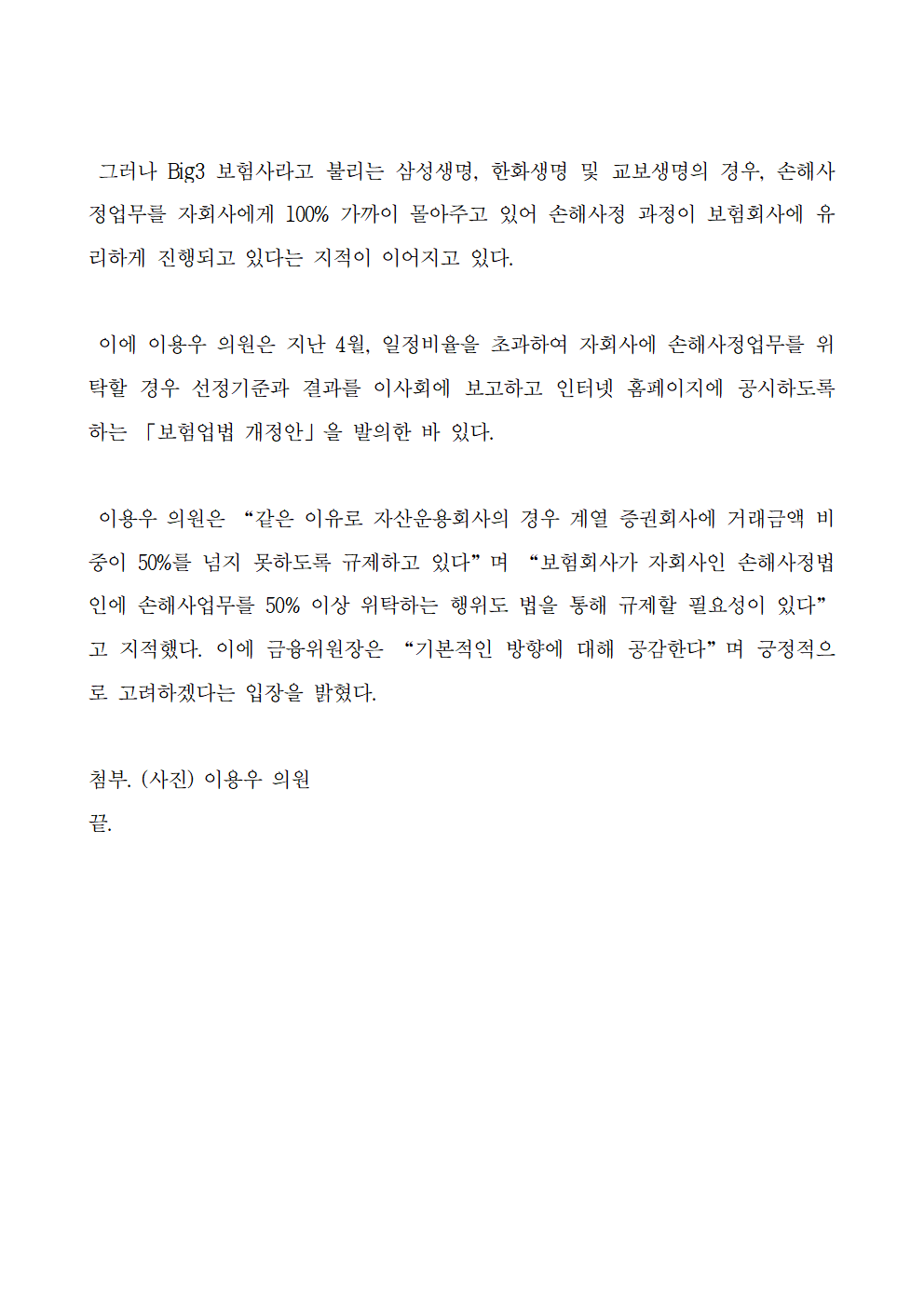 그러나 Big3 보험사라고 불리는 삼성생명, 한화생명 및 교보생명의 경우, 손해사정업무를 자회사에게 100% 가까이 몰아주고 있어 손해사정 과정이 보험회사에 유리하게 진행되고 있다는 지적이 이어지고 있다.

이에 이용우 의원은 지난 4월, 일정비율을 초과하여 자회사에 손해사정업무를 위탁할 경우 선정기준과 결과를 이사회에 보고하고 인터넷 홈페이지에 공시하도록 하는 「보험업법 개정안」을 발의한 바 있다.

이용우 의원은 “같은 이유로 자산운용회사의 경우 계열 증권회사에 거래금액 비중이 50%를 넘지 못하도록 규제하고 있다”며 “보험회사가 자회사인 손해사정법인에 손해사업무를 50% 이상 위탁하는 행위도 법을 통해 규제할 필요성이 있다”고 지적했다. 이에 금융위원장은 “기본적인 방향에 대해 공감한다”며 긍정적으로 고려하겠다는 입장을 밝혔다.

첨부. (사진) 이용우 의원
끝.